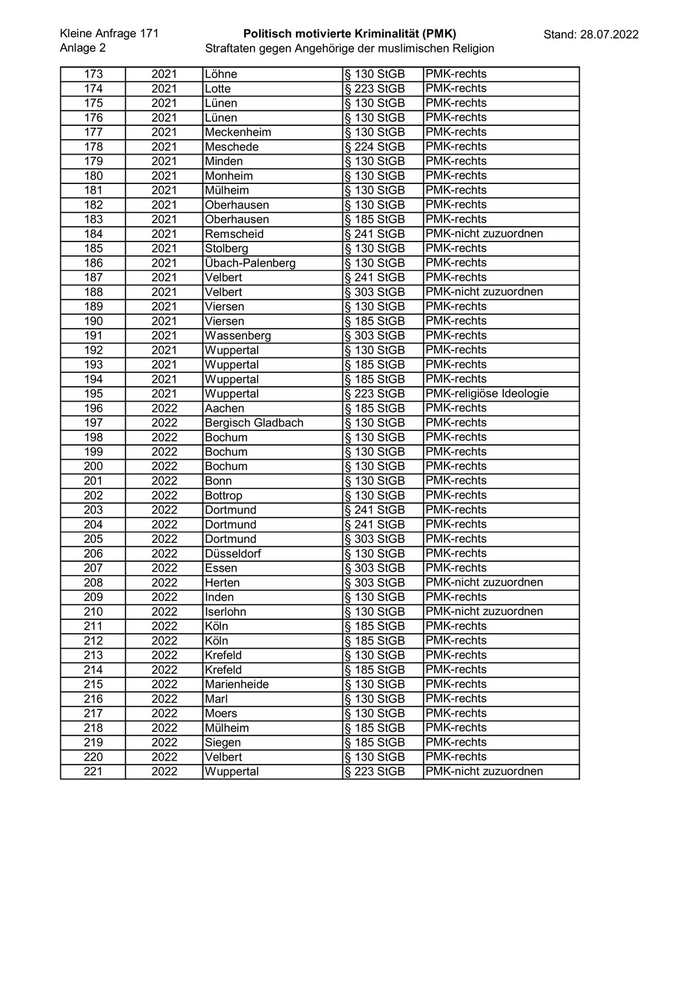 Kleine Anfrage 171
Anlage 2

Politisch motivierte Kriminalität (PMK)
Straftaten gegen Angehörige der muslimischen Religion

Stand: 28.07.2022

| 173 | 2021 | Löhne | § 130 StGB | PMK-rechts |
|---|---|---|---|---|
| 174 | 2021 | Lotte | § 223 StGB | PMK-rechts |
| 175 | 2021 | Lünen | § 130 StGB | PMK-rechts |
| 176 | 2021 | Lünen | § 130 StGB | PMK-rechts |
| 177 | 2021 | Meckenheim | § 130 StGB | PMK-rechts |
| 178 | 2021 | Meschede | § 224 StGB | PMK-rechts |
| 179 | 2021 | Minden | § 130 StGB | PMK-rechts |
| 180 | 2021 | Monheim | § 130 StGB | PMK-rechts |
| 181 | 2021 | Mülheim | § 130 StGB | PMK-rechts |
| 182 | 2021 | Oberhausen | § 130 StGB | PMK-rechts |
| 183 | 2021 | Oberhausen | § 185 StGB | PMK-rechts |
| 184 | 2021 | Remscheid | § 241 StGB | PMK-nicht zuzuordnen |
| 185 | 2021 | Stolberg | § 130 StGB | PMK-rechts |
| 186 | 2021 | Übach-Palenberg | § 130 StGB | PMK-rechts |
| 187 | 2021 | Velbert | § 241 StGB | PMK-rechts |
| 188 | 2021 | Velbert | § 303 StGB | PMK-nicht zuzuordnen |
| 189 | 2021 | Viersen | § 130 StGB | PMK-rechts |
| 190 | 2021 | Viersen | § 185 StGB | PMK-rechts |
| 191 | 2021 | Wassenberg | § 303 StGB | PMK-rechts |
| 192 | 2021 | Wuppertal | § 130 StGB | PMK-rechts |
| 193 | 2021 | Wuppertal | § 185 StGB | PMK-rechts |
| 194 | 2021 | Wuppertal | § 185 StGB | PMK-rechts |
| 195 | 2021 | Wuppertal | § 223 StGB | PMK-religiöse Ideologie |
| 196 | 2022 | Aachen | § 185 StGB | PMK-rechts |
| 197 | 2022 | Bergisch Gladbach | § 130 StGB | PMK-rechts |
| 198 | 2022 | Bochum | § 130 StGB | PMK-rechts |
| 199 | 2022 | Bochum | § 130 StGB | PMK-rechts |
| 200 | 2022 | Bochum | § 130 StGB | PMK-rechts |
| 201 | 2022 | Bonn | § 130 StGB | PMK-rechts |
| 202 | 2022 | Bottrop | § 130 StGB | PMK-rechts |
| 203 | 2022 | Dortmund | § 241 StGB | PMK-rechts |
| 204 | 2022 | Dortmund | § 241 StGB | PMK-rechts |
| 205 | 2022 | Dortmund | § 303 StGB | PMK-rechts |
| 206 | 2022 | Düsseldorf | § 130 StGB | PMK-rechts |
| 207 | 2022 | Essen | § 303 StGB | PMK-rechts |
| 208 | 2022 | Herten | § 303 StGB | PMK-nicht zuzuordnen |
| 209 | 2022 | Inden | § 130 StGB | PMK-rechts |
| 210 | 2022 | Iserlohn | § 130 StGB | PMK-nicht zuzuordnen |
| 211 | 2022 | Köln | § 185 StGB | PMK-rechts |
| 212 | 2022 | Köln | § 185 StGB | PMK-rechts |
| 213 | 2022 | Krefeld | § 130 StGB | PMK-rechts |
| 214 | 2022 | Krefeld | § 185 StGB | PMK-rechts |
| 215 | 2022 | Marienheide | § 130 StGB | PMK-rechts |
| 216 | 2022 | Marl | § 130 StGB | PMK-rechts |
| 217 | 2022 | Moers | § 130 StGB | PMK-rechts |
| 218 | 2022 | Mülheim | § 185 StGB | PMK-rechts |
| 219 | 2022 | Siegen | § 185 StGB | PMK-rechts |
| 220 | 2022 | Velbert | § 130 StGB | PMK-rechts |
| 221 | 2022 | Wuppertal | § 223 StGB | PMK-nicht zuzuordnen |